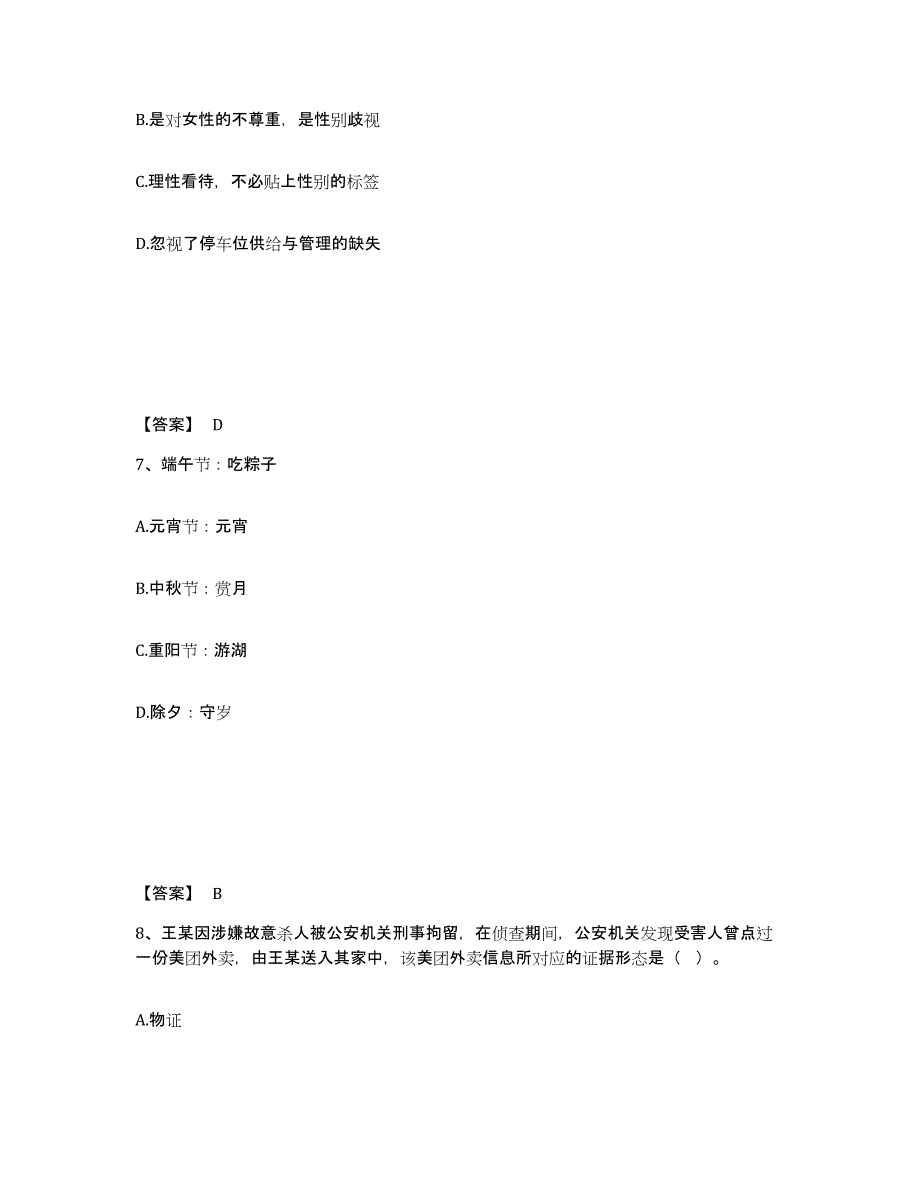 B.是对女性的不尊重，是性别歧视

C.理性看待，不必贴上性别的标签

D.忽视了停车位供给与管理的缺失

【答案】 D

7、端午节：吃粽子

A.元宵节：元宵

B.中秋节：赏月

C.重阳节：游湖

D.除夕：守岁

【答案】 B

8、王某因涉嫌故意杀人被公安机关刑事拘留，在侦查期间，公安机关发现受害人曾点过一份美团外卖，由王某送入其家中，该美团外卖信息所对应的证据形态是（ ）。

A.物证